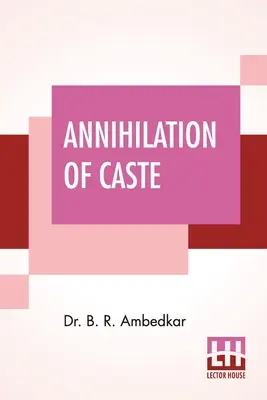 ANNIHILATION OF CASTE

Dr. B. R. Ambedkar

LH
LECTOR HOUSE